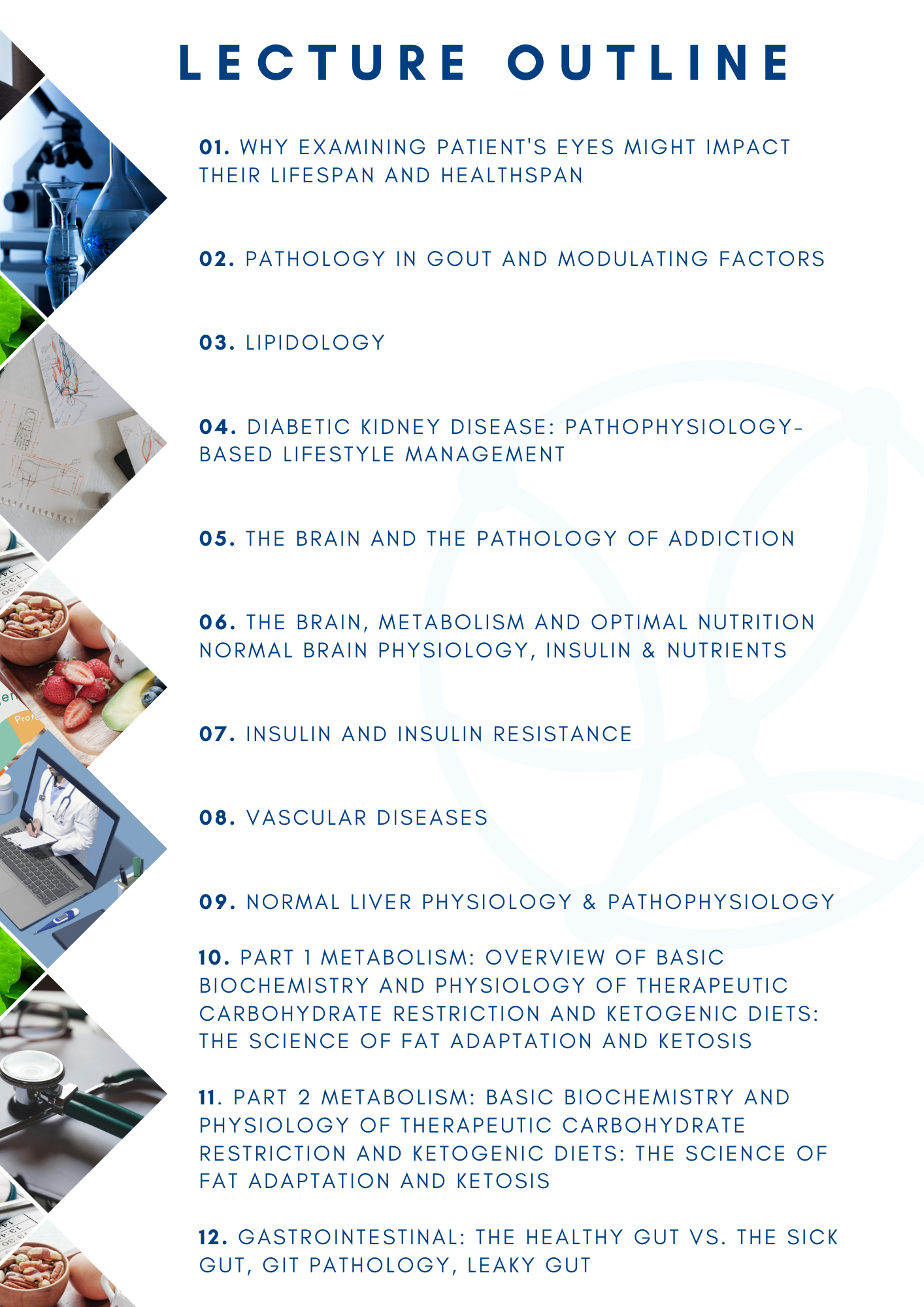 LECTURE OUTLINE

01. WHY EXAMINING PATIENT'S EYES MIGHT IMPACT THEIR LIFESPAN AND HEALTHSPAN

02. PATHOLOGY IN GOUT AND MODULATING FACTORS

03. LIPIDOLOGY

04. DIABETIC KIDNEY DISEASE: PATHOPHYSIOLOGY-BASED LIFESTYLE MANAGEMENT

05. THE BRAIN AND THE PATHOLOGY OF ADDICTION

06. THE BRAIN, METABOLISM AND OPTIMAL NUTRITION NORMAL BRAIN PHYSIOLOGY, INSULIN & NUTRIENTS

07. INSULIN AND INSULIN RESISTANCE

08. VASCULAR DISEASES

09. NORMAL LIVER PHYSIOLOGY & PATHOPHYSIOLOGY

10. PART 1 METABOLISM: OVERVIEW OF BASIC BIOCHEMISTRY AND PHYSIOLOGY OF THERAPEUTIC CARBOHYDRATE RESTRICTION AND KETOGENIC DIETS: THE SCIENCE OF FAT ADAPTATION AND KETOSIS

11. PART 2 METABOLISM: BASIC BIOCHEMISTRY AND PHYSIOLOGY OF THERAPEUTIC CARBOHYDRATE RESTRICTION AND KETOGENIC DIETS: THE SCIENCE OF FAT ADAPTATION AND KETOSIS

12. GASTROINTESTINAL: THE HEALTHY GUT VS. THE SICK GUT, GIT PATHOLOGY, LEAKY GUT